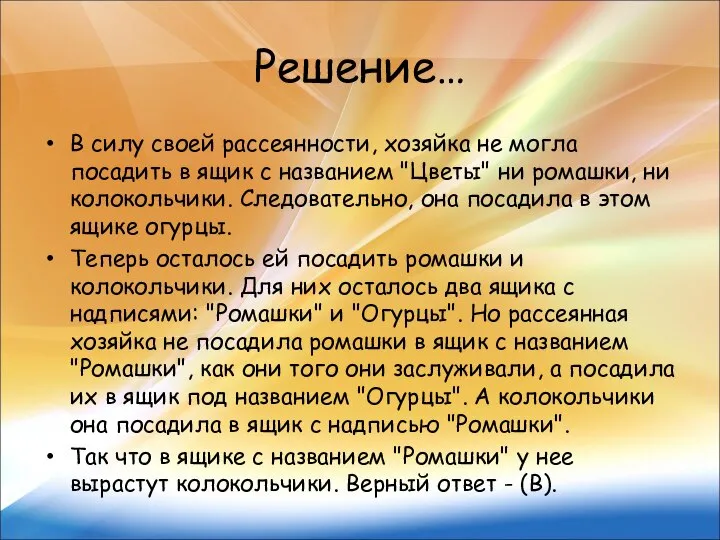 Решение…

• В силу своей рассеянности, хозяйка не могла посадить в ящик с названием "Цветы" ни ромашки, ни колокольчики. Следовательно, она посадила в этом ящике огурцы.

• Теперь осталось ей посадить ромашки и колокольчики. Для них осталось два ящика с надписями: "Ромашки" и "Огурцы". Но рассеянная хозяйка не посадила ромашки в ящик с названием "Ромашки", как они того они заслуживали, а посадила их в ящик под названием "Огурцы". А колокольчики она посадила в ящик с надписью "Ромашки".

• Так что в ящике с названием "Ромашки" у нее вырастут колокольчики. Верный ответ - (В).